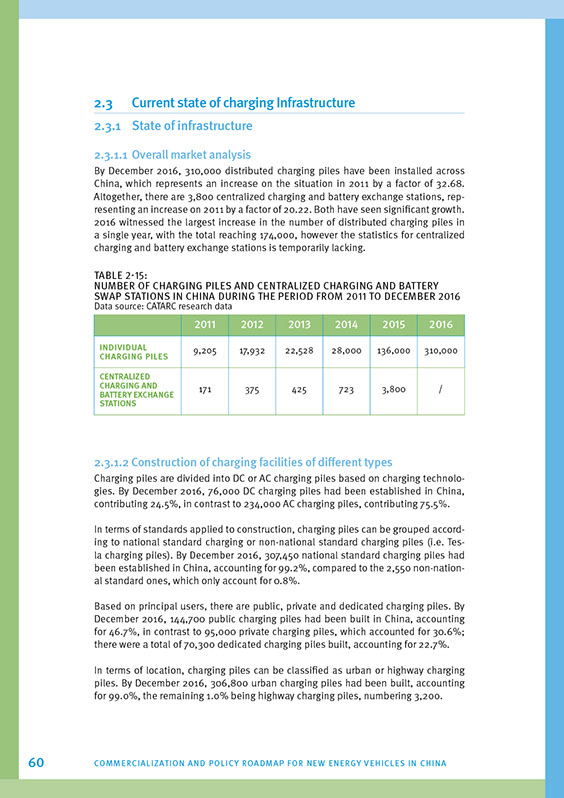 2.3 Current state of charging Infrastructure

2.3.1 State of infrastructure

2.3.1.1 Overall market analysis

By December 2016, 310,000 distributed charging piles have been installed across China, which represents an increase on the situation in 2011 by a factor of 32.68. Altogether, there are 3,800 centralized charging and battery exchange stations, representing an increase on 2011 by a factor of 20.22. Both have seen significant growth. 2016 witnessed the largest increase in the number of distributed charging piles in a single year, with the total reaching 174,000, however the statistics for centralized charging and battery exchange stations is temporarily lacking.

TABLE 2-15:
NUMBER OF CHARGING PILES AND CENTRALIZED CHARGING AND BATTERY SWAP STATIONS IN CHINA DURING THE PERIOD FROM 2011 TO DECEMBER 2016
Data source: CATARC research data

| | 2011 | 2012 | 2013 | 2014 | 2015 | 2016 |
|---|---|---|---|---|---|---|
| INDIVIDUAL CHARGING PILES | 9,205 | 17,932 | 22,528 | 28,000 | 136,000 | 310,000 |
| CENTRALIZED CHARGING AND BATTERY EXCHANGE STATIONS | 171 | 375 | 425 | 723 | 3,800 | / |

2.3.1.2 Construction of charging facilities of different types

Charging piles are divided into DC or AC charging piles based on charging technologies. By December 2016, 76,000 DC charging piles had been established in China, contributing 24.5%, in contrast to 234,000 AC charging piles, contributing 75.5%.

In terms of standards applied to construction, charging piles can be grouped according to national standard charging or non-national standard charging piles (i.e. Tesla charging piles). By December 2016, 307,450 national standard charging piles had been established in China, accounting for 99.2%, compared to the 2,550 non-national standard ones, which only account for 0.8%.

Based on principal users, there are public, private and dedicated charging piles. By December 2016, 144,700 public charging piles had been built in China, accounting for 46.7%, in contrast to 95,000 private charging piles, which accounted for 30.6%; there were a total of 70,300 dedicated charging piles built, accounting for 22.7%.

In terms of location, charging piles can be classified as urban or highway charging piles. By December 2016, 306,800 urban charging piles had been built, accounting for 99.0%, the remaining 1.0% being highway charging piles, numbering 3,200.

60 COMMERCIALIZATION AND POLICY ROADMAP FOR NEW ENERGY VEHICLES IN CHINA